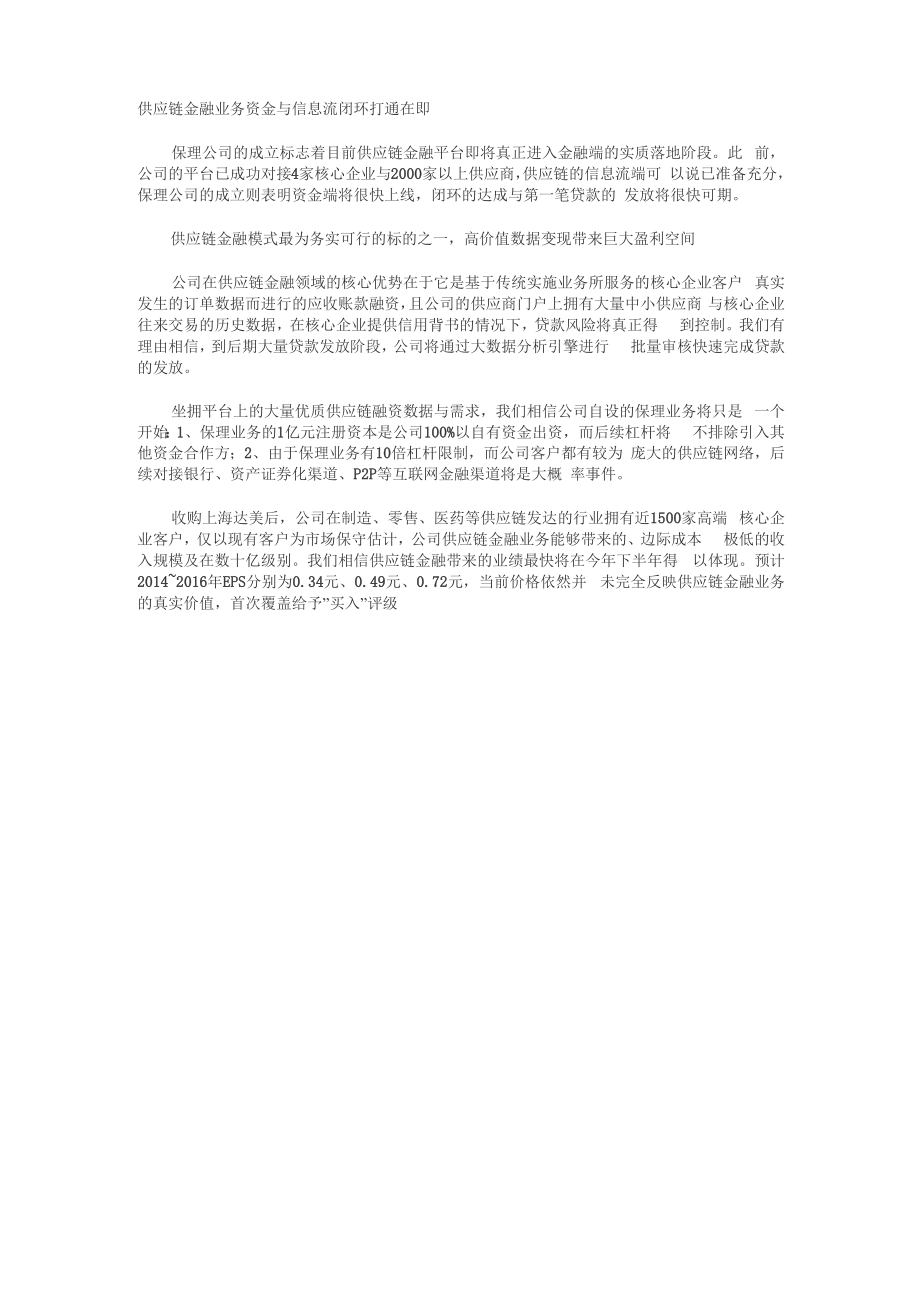 供应链金融业务资金与信息流闭环打通在即

保理公司的成立标志着目前供应链金融平台即将真正进入金融端的实质落地阶段。此 前，公司的平台已成功对接4家核心企业与2000家以上供应商，供应链的信息流端可 以说已准备充分，保理公司的成立则表明资金端将很快上线，闭环的达成与第一笔贷款的 发放将很快可期。

供应链金融模式最为务实可行的标的之一，高价值数据变现带来巨大盈利空间

公司在供应链金融领域的核心优势在于它是基于传统实施业务所服务的核心企业客户 真实发生的订单数据而进行的应收账款融资，且公司的供应商门户上拥有大量中小供应商 与核心企业往来交易的历史数据，在核心企业提供信用背书的情况下，贷款风险将真正得 到控制。我们有理由相信，到后期大量贷款发放阶段，公司将通过大数据分析引擎进行 批量审核快速完成贷款的发放。

坐拥平台上的大量优质供应链融资数据与需求，我们相信公司自设的保理业务将只是 一个开始：1、保理业务的1亿元注册资本是公司100%以自有资金出资，而后续杠杆将 不排除引入其他资金合作方；2、由于保理业务有10倍杠杆限制，而公司客户都有较为 庞大的供应链网络，后续对接银行、资产证券化渠道、P2P等互联网金融渠道将是大概 率事件。

收购上海达美后，公司在制造、零售、医药等供应链发达的行业拥有近1500家高端 核心企业客户，仅以现有客户为市场保守估计，公司供应链金融业务能够带来的、边际成本 极低的收入规模及在数十亿级别。我们相信供应链金融带来的业绩最快将在今年下半年得 以体现。预计2014~2016年EPS分别为0.34元、0.49元、0.72元，当前价格依然并 未完全反映供应链金融业务的真实价值，首次覆盖给予”买入”评级